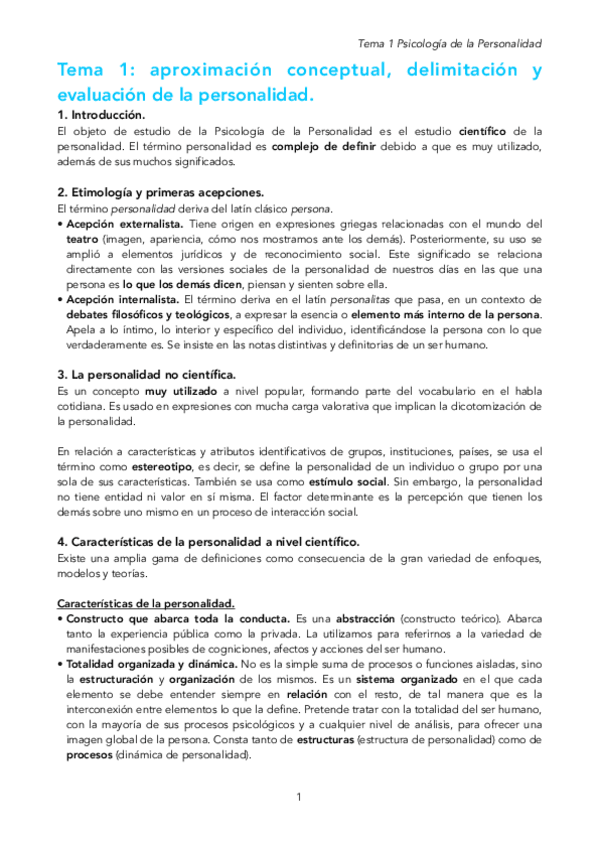 Tema 1 Psicología de la Personalidad

Tema 1: aproximación conceptual, delimitación y evaluación de la personalidad.

1. Introducción.

El objeto de estudio de la Psicología de la Personalidad es el estudio científico de la personalidad. El término personalidad es complejo de definir debido a que es muy utilizado, además de sus muchos significados.

2. Etimología y primeras acepciones.

El término personalidad deriva del latín clásico persona.

• Acepción externalista. Tiene origen en expresiones griegas relacionadas con el mundo del teatro (imagen, apariencia, cómo nos mostramos ante los demás). Posteriormente, su uso se amplió a elementos jurídicos y de reconocimiento social. Este significado se relaciona directamente con las versiones sociales de la personalidad de nuestros días en las que una persona es lo que los demás dicen, piensan y sienten sobre ella.
• Acepción internalista. El término deriva en el latín personalitas que pasa, en un contexto de debates filosóficos y teológicos, a expresar la esencia o elemento más interno de la persona. Apela a lo íntimo, lo interior y específico del individuo, identificándose la persona con lo que verdaderamente es. Se insiste en las notas distintivas y definitorias de un ser humano.

3. La personalidad no científica.

Es un concepto muy utilizado a nivel popular, formando parte del vocabulario en el habla cotidiana. Es usado en expresiones con mucha carga valorativa que implican la dicotomización de la personalidad.

En relación a características y atributos identificativos de grupos, instituciones, países, se usa el término como estereotipo, es decir, se define la personalidad de un individuo o grupo por una sola de sus características. También se usa como estímulo social. Sin embargo, la personalidad no tiene entidad ni valor en sí misma. El factor determinante es la percepción que tienen los demás sobre uno mismo en un proceso de interacción social.

4. Características de la personalidad a nivel científico.

Existe una amplia gama de definiciones como consecuencia de la gran variedad de enfoques, modelos y teorías.

Características de la personalidad.

• Constructo que abarca toda la conducta. Es una abstracción (constructo teórico). Abarca tanto la experiencia pública como la privada. La utilizamos para referirnos a la variedad de manifestaciones posibles de cogniciones, afectos y acciones del ser humano.
• Totalidad organizada y dinámica. No es la simple suma de procesos o funciones aisladas, sino la estructuración y organización de los mismos. Es un sistema organizado en el que cada elemento se debe entender siempre en relación con el resto, de tal manera que es la interconexión entre elementos lo que la define. Pretende tratar con la totalidad del ser humano, con la mayoría de sus procesos psicológicos y a cualquier nivel de análisis, para ofrecer una imagen global de la persona. Consta tanto de estructuras (estructura de personalidad) como de procesos (dinámica de personalidad).

1